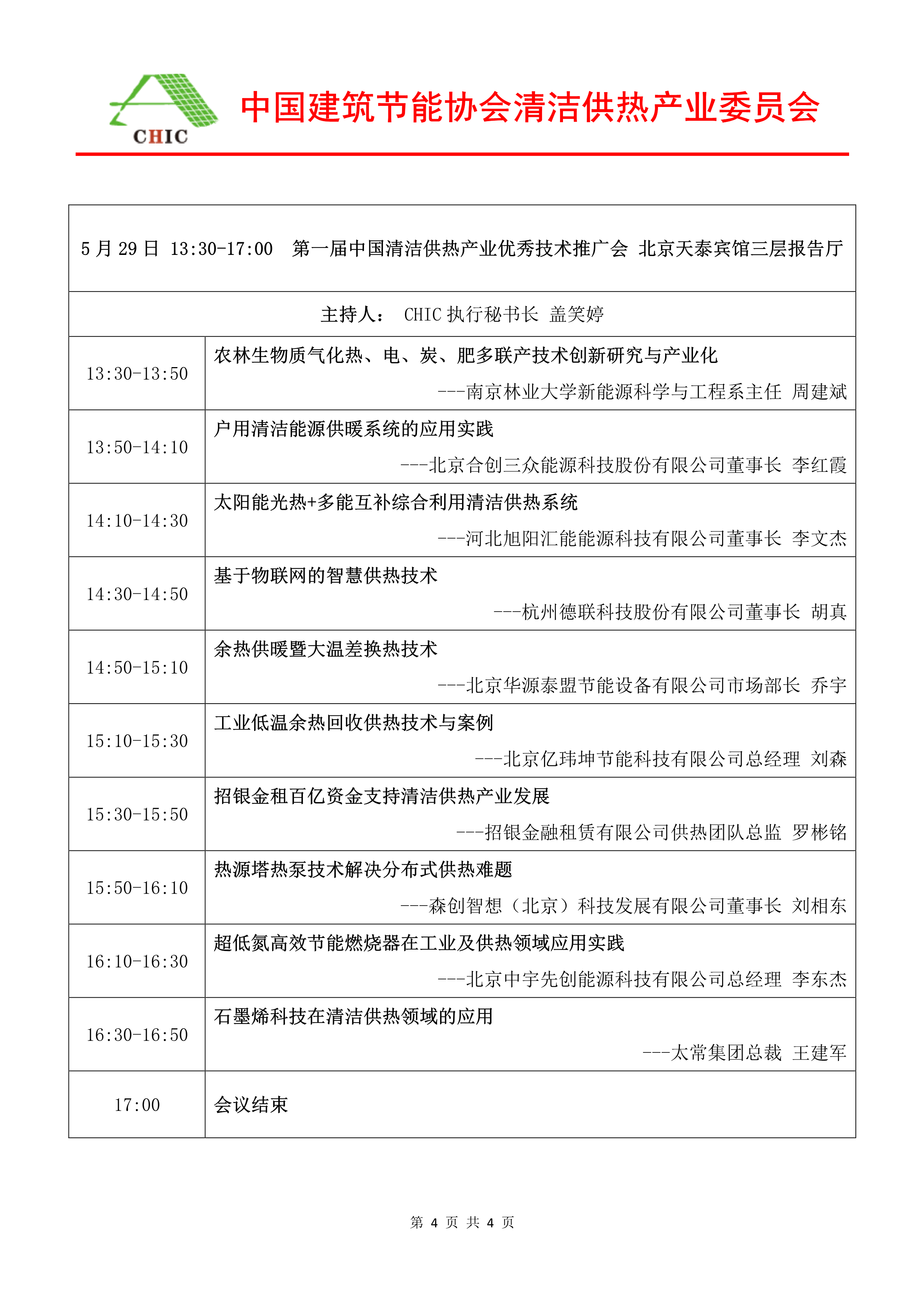 CHIC 中国建筑节能协会清洁供热产业委员会

| 5 月 29 日 13:30-17:00 第一届中国清洁供热产业优秀技术推广会 北京天泰宾馆三层报告厅 | |
|---|---|
| 主持人： CHIC 执行秘书长 盖笑婷 | |
| 13:30-13:50 | 农林生物质气化热、电、炭、肥多联产技术创新研究与产业化 ---南京林业大学新能源科学与工程系主任 周建斌 |
| 13:50-14:10 | 户用清洁能源供暖系统的应用实践 ---北京合创三众能源科技股份有限公司董事长 李红霞 |
| 14:10-14:30 | 太阳能光热+多能互补综合利用清洁供热系统 ---河北旭阳汇能能源科技有限公司董事长 李文杰 |
| 14:30-14:50 | 基于物联网的智慧供热技术 ---杭州德联科技股份有限公司董事长 胡真 |
| 14:50-15:10 | 余热供暖暨大温差换热技术 ---北京华源泰盟节能设备有限公司市场部长 乔宇 |
| 15:10-15:30 | 工业低温余热回收供热技术与案例 ---北京亿玮坤节能科技有限公司总经理 刘森 |
| 15:30-15:50 | 招银金租百亿资金支持清洁供热产业发展 ---招银金融租赁有限公司供热团队总监 罗彬铭 |
| 15:50-16:10 | 热源塔热泵技术解决分布式供热难题 ---森创智想（北京）科技发展有限公司董事长 刘相东 |
| 16:10-16:30 | 超低氮高效节能燃烧器在工业及供热领域应用实践 ---北京中宇先创能源科技有限公司总经理 李东杰 |
| 16:30-16:50 | 石墨烯科技在清洁供热领域的应用 ---太常集团总裁 王建军 |
| 17:00 | 会议结束 |

第 4 页 共 4 页